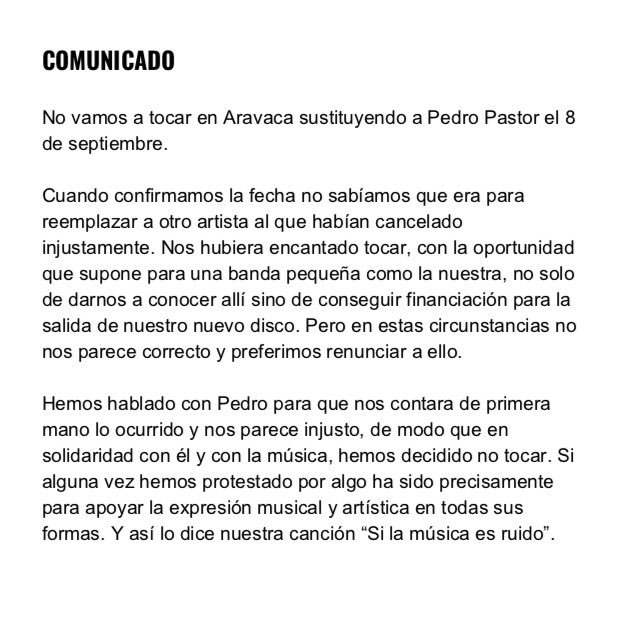 COMUNICADO

No vamos a tocar en Aravaca sustituyendo a Pedro Pastor el 8 de septiembre.

Cuando confirmamos la fecha no sabíamos que era para reemplazar a otro artista al que habían cancelado injustamente. Nos hubiera encantado tocar, con la oportunidad que supone para una banda pequeña como la nuestra, no solo de darnos a conocer allí sino de conseguir financiación para la salida de nuestro nuevo disco. Pero en estas circunstancias no nos parece correcto y preferimos renunciar a ello.

Hemos hablado con Pedro para que nos contara de primera mano lo ocurrido y nos parece injusto, de modo que en solidaridad con él y con la música, hemos decidido no tocar. Si alguna vez hemos protestado por algo ha sido precisamente para apoyar la expresión musical y artística en todas sus formas. Y así lo dice nuestra canción “Si la música es ruido”.